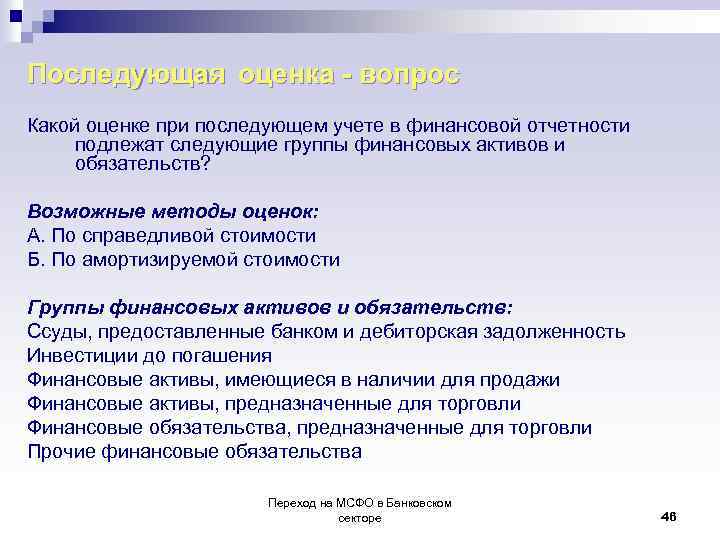 Последующая оценка - вопрос

Какой оценке при последующем учете в финансовой отчетности подлежат следующие группы финансовых активов и обязательств?

Возможные методы оценок:
А. По справедливой стоимости
Б. По амортизируемой стоимости

Группы финансовых активов и обязательств:
Ссуды, предоставленные банком и дебиторская задолженность
Инвестиции до погашения
Финансовые активы, имеющиеся в наличии для продажи
Финансовые активы, предназначенные для торговли
Финансовые обязательства, предназначенные для торговли
Прочие финансовые обязательства

Переход на МСФО в Банковском секторе

46